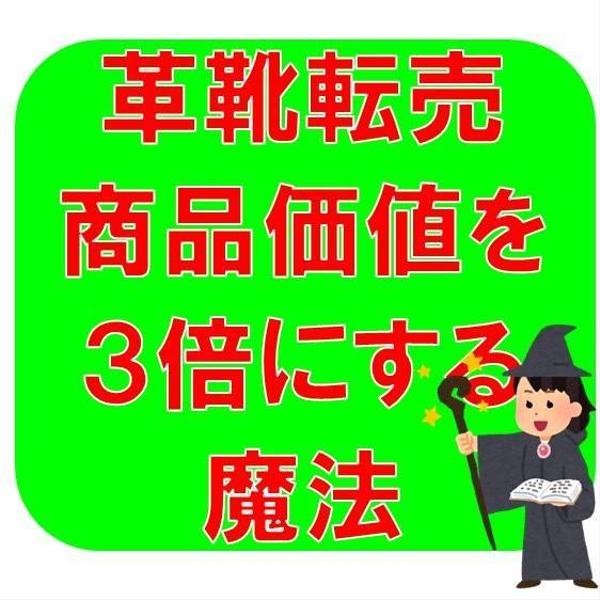 革靴転売
商品価値を
３倍にする
魔法